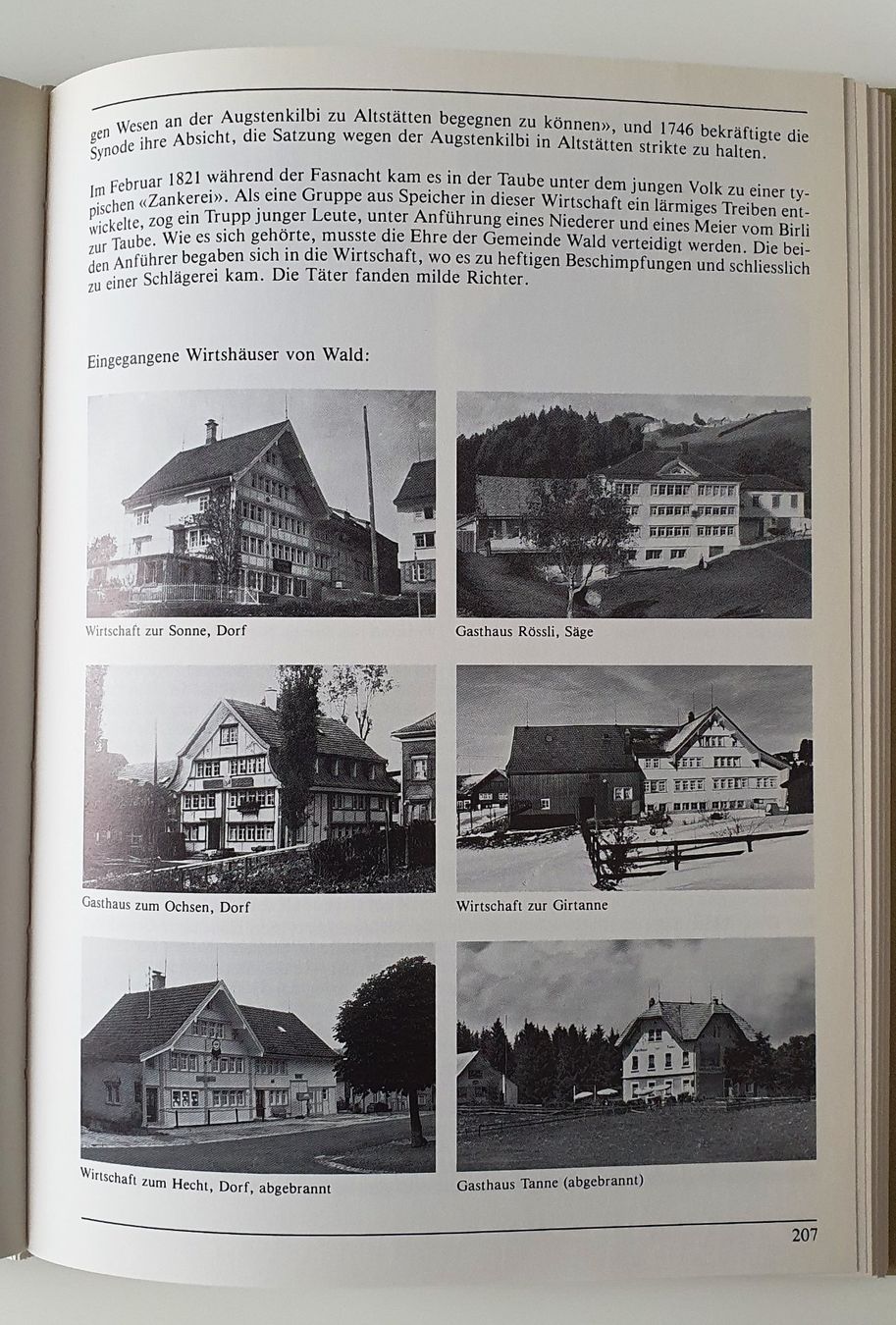 gen Wesen an der Augstenkilbi zu Altstätten begegnen zu können», und 1746 bekräftigte die Synode ihre Absicht, die Satzung wegen der Augstenkilbi in Altstätten strikte zu halten.

Im Februar 1821 während der Fasnacht kam es in der Taube unter dem jungen Volk zu einer typischen «Zankerei». Als eine Gruppe aus Speicher in dieser Wirtschaft ein lärmiges Treiben entwickelte, zog ein Trupp junger Leute, unter Anführung eines Niederer und eines Meier vom Birli zur Taube. Wie es sich gehörte, musste die Ehre der Gemeinde Wald verteidigt werden. Die beiden Anführer begaben sich in die Wirtschaft, wo es zu heftigen Beschimpfungen und schliesslich zu einer Schlägerei kam. Die Täter fanden milde Richter.

Eingegangene Wirtshäuser von Wald:

Wirtschaft zur Sonne, Dorf

Gasthaus Rössli, Säge

Gasthaus zum Ochsen, Dorf

Wirtschaft zur Girtanne

Wirtschaft zum Hecht, Dorf, abgebrannt

Gasthaus Tanne (abgebrannt)

207